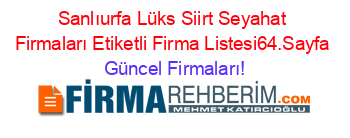 Sanlıurfa Lüks Siirt Seyahat Firmaları Etiketli Firma Listesi64.Sayfa Güncel Firmaları!

FİRMAREHBERİM.COM
MEHMET KATIRCIOĞLU